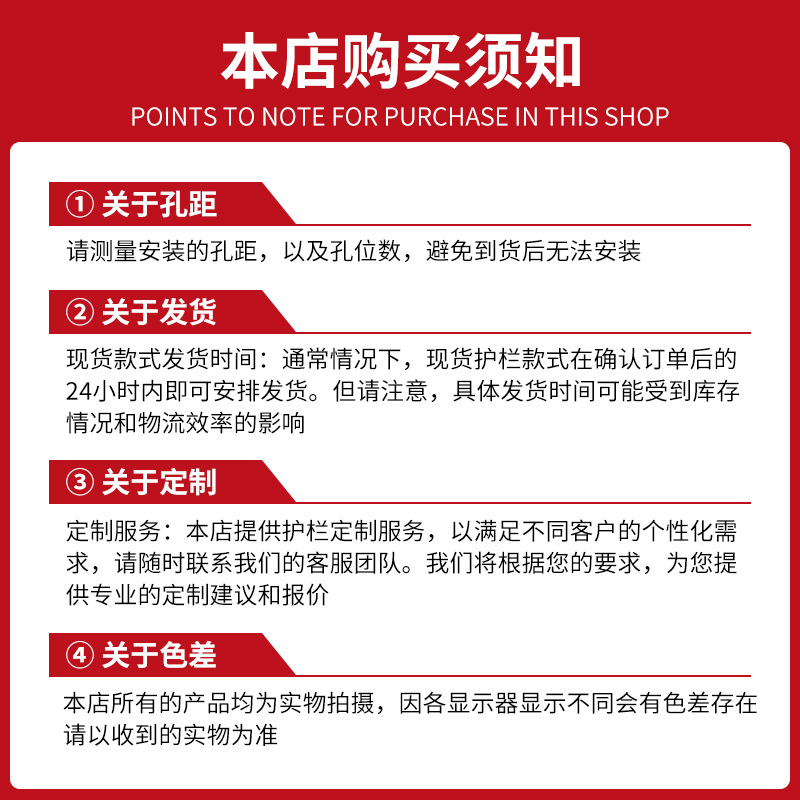 本店购买须知

POINTS TO NOTE FOR PURCHASE IN THIS SHOP

① 关于孔距

请测量安装的孔距，以及孔位数，避免到货后无法安装

② 关于发货

现货款式发货时间：通常情况下，现货护栏款式在确认订单后的24小时内即可安排发货。但请注意，具体发货时间可能受到库存情况和物流效率的影响

③ 关于定制

定制服务：本店提供护栏定制服务，以满足不同客户的个性化需求，请随时联系我们的客服团队。我们将根据您的要求，为您提供专业的定制建议和报价

④ 关于色差

本店所有的产品均为实物拍摄，因各显示器显示不同会有色差存在请以收到的实物为准